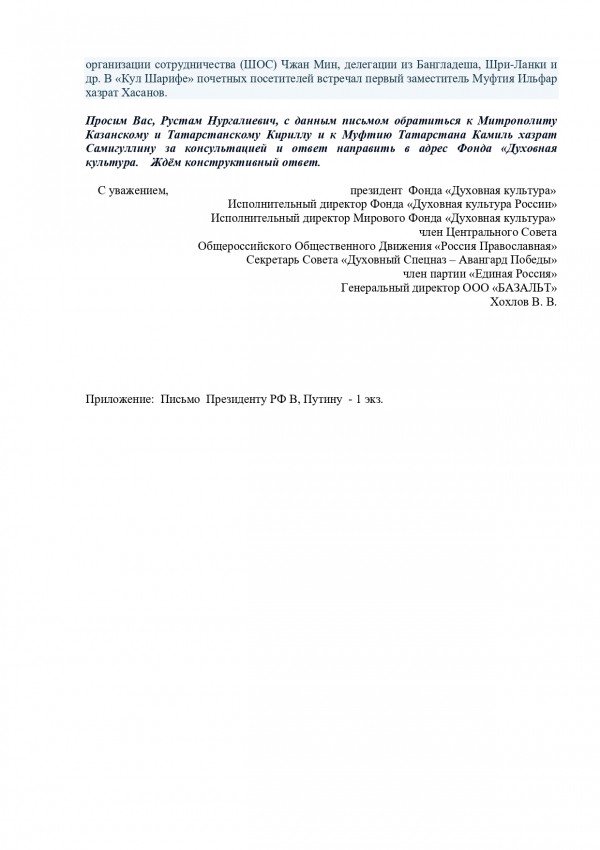 организации сотрудничества (ШОС) Чжан Мин, делегации из Бангладеша, Шри-Ланки и др. В «Кул Шарифе» почетных посетителей встречал первый заместитель Муфтия Ильфар хазрат Хасанов.

Просим Вас, Рустам Нургалиевич, с данным письмом обратиться к Митрополиту Казанскому и Татарстанскому Кириллу и к Муфтию Татарстана Камиль хазрат Самигуллину за консультацией и ответ направить в адрес Фонда «Духовная культура. Ждём конструктивный ответ.

С уважением,
президент Фонда «Духовная культура»
Исполнительный директор Фонда «Духовная культура России»
Исполнительный директор Мирового Фонда «Духовная культура»
член Центрального Совета
Общероссийского Общественного Движения «Россия Православная»
Секретарь Совета «Духовный Спецназ – Авангард Победы»
член партии «Единая Россия»
Генеральный директор ООО «БАЗАЛЬТ»
Хохлов В. В.

Приложение: Письмо Президенту РФ В, Путину - 1 экз.